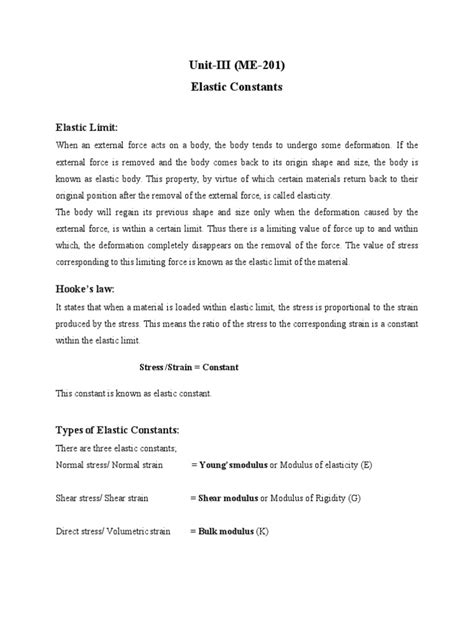 Unit-III (ME-201)
Elastic Constants

Elastic Limit:
When an external force acts on a body, the body tends to undergo some deformation. If the external force is removed and the body comes back to its origin shape and size, the body is known as elastic body. This property, by virtue of which certain materials return back to their original position after the removal of the external force, is called elasticity.
The body will regain its previous shape and size only when the deformation caused by the external force, is within a certain limit. Thus there is a limiting value of force up to and within which, the deformation completely disappears on the removal of the force. The value of stress corresponding to this limiting force is known as the elastic limit of the material.

Hooke's law:
It states that when a material is loaded within elastic limit, the stress is proportional to the strain produced by the stress. This means the ratio of the stress to the corresponding strain is a constant within the elastic limit.

Stress /Strain = Constant

This constant is known as elastic constant.

Types of Elastic Constants:
There are three elastic constants;
Normal stress/ Normal strain = Young'smodulus or Modulus of elasticity (E)

Shear stress/ Shear strain = Shear modulus or Modulus of Rigidity (G)

Direct stress/ Volumetric strain = Bulk modulus (K)